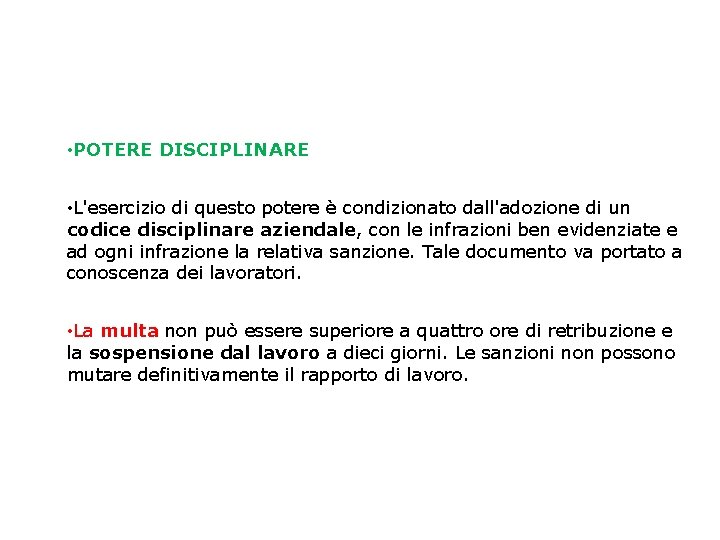 • POTERE DISCIPLINARE

• L'esercizio di questo potere è condizionato dall'adozione di un codice disciplinare aziendale, con le infrazioni ben evidenziate e ad ogni infrazione la relativa sanzione. Tale documento va portato a conoscenza dei lavoratori.

• La multa non può essere superiore a quattro ore di retribuzione e la sospensione dal lavoro a dieci giorni. Le sanzioni non possono mutare definitivamente il rapporto di lavoro.